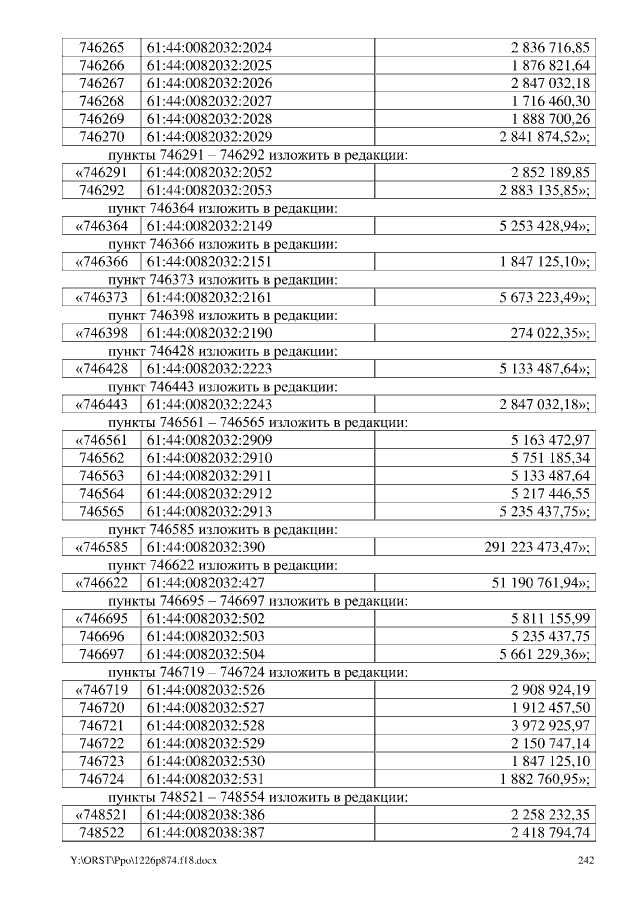 | 746265 | 61:44:0082032:2024 | 2 836 716,85 |
|---|---|---|
| 746266 | 61:44:0082032:2025 | 1 876 821,64 |
| 746267 | 61:44:0082032:2026 | 2 847 032,18 |
| 746268 | 61:44:0082032:2027 | 1 716 460,30 |
| 746269 | 61:44:0082032:2028 | 1 888 700,26 |
| 746270 | 61:44:0082032:2029 | 2 841 874,52»; |

пункты 746291 – 746292 изложить в редакции:

| «746291 | 61:44:0082032:2052 | 2 852 189,85 |
|---|---|---|
| 746292 | 61:44:0082032:2053 | 2 883 135,85»; |

пункт 746364 изложить в редакции:

| «746364 | 61:44:0082032:2149 | 5 253 428,94»; |
|---|---|---|

пункт 746366 изложить в редакции:

| «746366 | 61:44:0082032:2151 | 1 847 125,10»; |
|---|---|---|

пункт 746373 изложить в редакции:

| «746373 | 61:44:0082032:2161 | 5 673 223,49»; |
|---|---|---|

пункт 746398 изложить в редакции:

| «746398 | 61:44:0082032:2190 | 274 022,35»; |
|---|---|---|

пункт 746428 изложить в редакции:

| «746428 | 61:44:0082032:2223 | 5 133 487,64»; |
|---|---|---|

пункт 746443 изложить в редакции:

| «746443 | 61:44:0082032:2243 | 2 847 032,18»; |
|---|---|---|

пункты 746561 – 746565 изложить в редакции:

| «746561 | 61:44:0082032:2909 | 5 163 472,97 |
|---|---|---|
| 746562 | 61:44:0082032:2910 | 5 751 185,34 |
| 746563 | 61:44:0082032:2911 | 5 133 487,64 |
| 746564 | 61:44:0082032:2912 | 5 217 446,55 |
| 746565 | 61:44:0082032:2913 | 5 235 437,75»; |

пункт 746585 изложить в редакции:

| «746585 | 61:44:0082032:390 | 291 223 473,47»; |
|---|---|---|

пункт 746622 изложить в редакции:

| «746622 | 61:44:0082032:427 | 51 190 761,94»; |
|---|---|---|

пункты 746695 – 746697 изложить в редакции:

| «746695 | 61:44:0082032:502 | 5 811 155,99 |
|---|---|---|
| 746696 | 61:44:0082032:503 | 5 235 437,75 |
| 746697 | 61:44:0082032:504 | 5 661 229,36»; |

пункты 746719 – 746724 изложить в редакции:

| «746719 | 61:44:0082032:526 | 2 908 924,19 |
|---|---|---|
| 746720 | 61:44:0082032:527 | 1 912 457,50 |
| 746721 | 61:44:0082032:528 | 3 972 925,97 |
| 746722 | 61:44:0082032:529 | 2 150 747,14 |
| 746723 | 61:44:0082032:530 | 1 847 125,10 |
| 746724 | 61:44:0082032:531 | 1 882 760,95»; |

пункты 748521 – 748554 изложить в редакции:

| «748521 | 61:44:0082038:386 | 2 258 232,35 |
|---|---|---|
| 748522 | 61:44:0082038:387 | 2 418 794,74 |

Y:\ORST\Ppo\1226p874.f18.docx 242